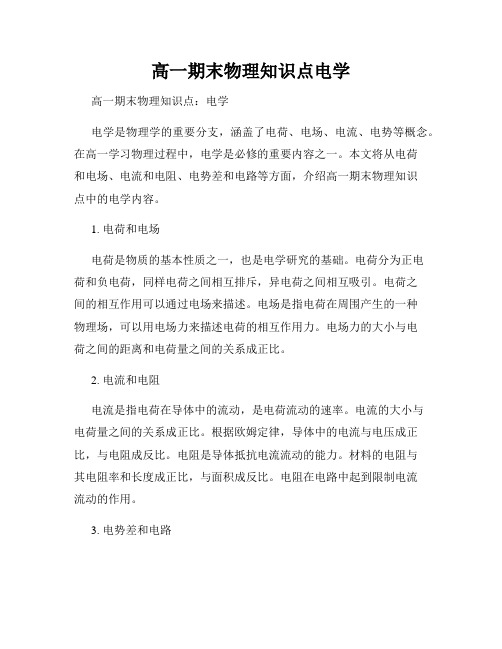 高一期末物理知识点电学

高一期末物理知识点：电学

电学是物理学的重要分支，涵盖了电荷、电场、电流、电势等概念。在高一学习物理过程中，电学是必修的重要内容之一。本文将从电荷和电场、电流和电阻、电势差和电路等方面，介绍高一期末物理知识点中的电学内容。

1. 电荷和电场

电荷是物质的基本性质之一，也是电学研究的基础。电荷分为正电荷和负电荷，同样电荷之间相互排斥，异电荷之间相互吸引。电荷之间的相互作用可以通过电场来描述。电场是指电荷在周围产生的一种物理场，可以用电场力来描述电荷的相互作用力。电场力的大小与电荷之间的距离和电荷量之间的关系成正比。

2. 电流和电阻

电流是指电荷在导体中的流动，是电荷流动的速率。电流的大小与电荷量之间的关系成正比。根据欧姆定律，导体中的电流与电压成正比，与电阻成反比。电阻是导体抵抗电流流动的能力。材料的电阻与其电阻率和长度成正比，与面积成反比。电阻在电路中起到限制电流流动的作用。

3. 电势差和电路